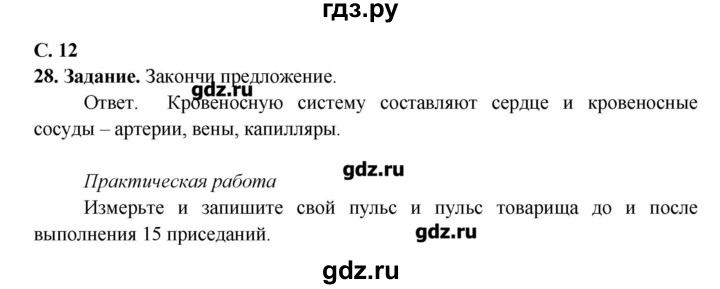 гдз.ру

С. 12

28. Задание. Закончи предложение.

gdz.ru

Ответ. Кровеносную систему составляют сердце и кровеносные сосуды – артерии, вены, капилляры.

gdz.ru

Практическая работа

Измерьте и запишите свой пульс и пульс товарища до и после выполнения 15 приседаний.

gdz.ru

gdz.ru